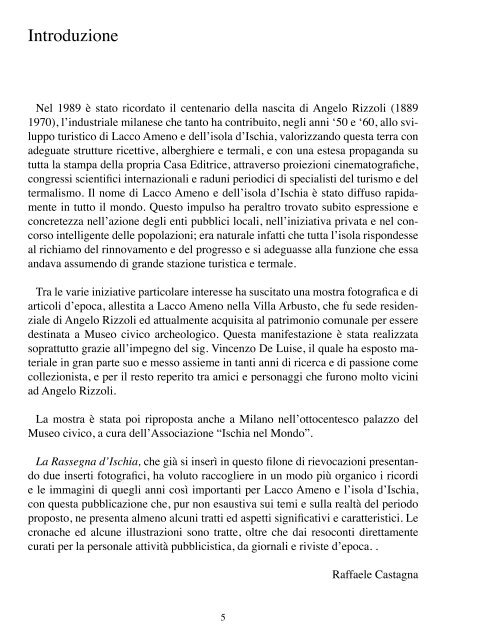 Introduzione

Nel 1989 è stato ricordato il centenario della nascita di Angelo Rizzoli (1889 1970), l'industriale milanese che tanto ha contribuito, negli anni '50 e '60, allo sviluppo turistico di Lacco Ameno e dell'isola d'Ischia, valorizzando questa terra con adeguate strutture ricettive, alberghiere e termali, e con una estesa propaganda su tutta la stampa della propria Casa Editrice, attraverso proiezioni cinematografiche, congressi scientifici internazionali e raduni periodici di specialisti del turismo e del termalismo. Il nome di Lacco Ameno e dell'isola d'Ischia è stato diffuso rapidamente in tutto il mondo. Questo impulso ha peraltro trovato subito espressione e concretezza nell'azione degli enti pubblici locali, nell'iniziativa privata e nel concorso intelligente delle popolazioni; era naturale infatti che tutta l'isola rispondesse al richiamo del rinnovamento e del progresso e si adeguasse alla funzione che essa andava assumendo di grande stazione turistica e termale.

Tra le varie iniziative particolare interesse ha suscitato una mostra fotografica e di articoli d'epoca, allestita a Lacco Ameno nella Villa Arbusto, che fu sede residenziale di Angelo Rizzoli ed attualmente acquisita al patrimonio comunale per essere destinata a Museo civico archeologico. Questa manifestazione è stata realizzata soprattutto grazie all'impegno del sig. Vincenzo De Luise, il quale ha esposto materiale in gran parte suo e messo assieme in tanti anni di ricerca e di passione come collezionista, e per il resto reperito tra amici e personaggi che furono molto vicini ad Angelo Rizzoli.

La mostra è stata poi riproposta anche a Milano nell'ottocentesco palazzo del Museo civico, a cura dell'Associazione "Ischia nel Mondo".

La Rassegna d'Ischia, che già si inserì in questo filone di rievocazioni presentando due inserti fotografici, ha voluto raccogliere in un modo più organico i ricordi e le immagini di quegli anni così importanti per Lacco Ameno e l'isola d'Ischia, con questa pubblicazione che, pur non esaustiva sui temi e sulla realtà del periodo proposto, ne presenta almeno alcuni tratti ed aspetti significativi e caratteristici. Le cronache ed alcune illustrazioni sono tratte, oltre che dai resoconti direttamente curati per la personale attività pubblicistica, da giornali e riviste d'epoca. .

Raffaele Castagna

5